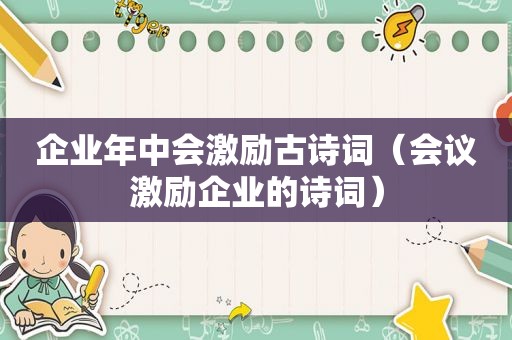 tiger

企业年中会激励古诗词（会议激励企业的诗词）